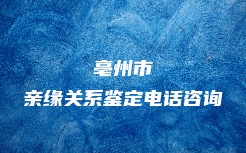 亳州市
亲缘关系鉴定电话咨询